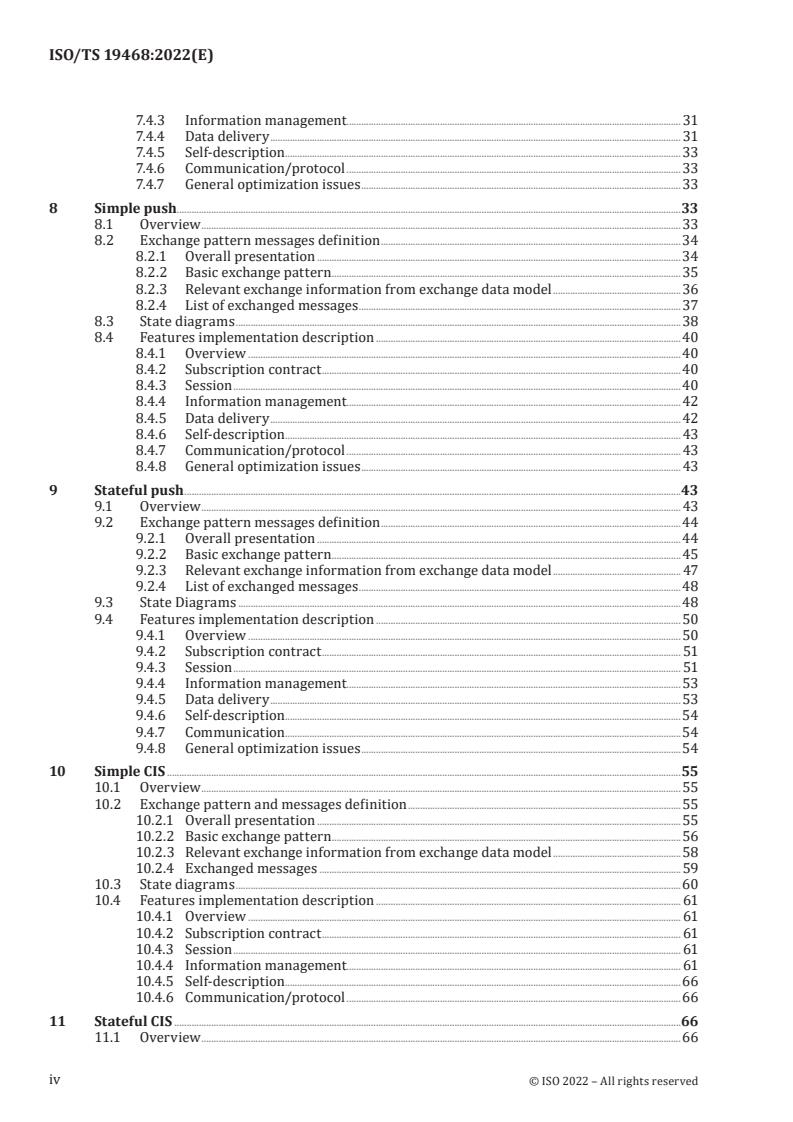 ISO/TS 19468:2022(E)

7.4.3 Information management 31
7.4.4 Data delivery 31
7.4.5 Self-description 33
7.4.6 Communication/protocol 33
7.4.7 General optimization issues 33

8 Simple push 33
8.1 Overview 33
8.2 Exchange pattern messages definition 34
8.2.1 Overall presentation 34
8.2.2 Basic exchange pattern 35
8.2.3 Relevant exchange information from exchange data model 36
8.2.4 List of exchanged messages 37
8.3 State diagrams 38
8.4 Features implementation description 40
8.4.1 Overview 40
8.4.2 Subscription contract 40
8.4.3 Session 40
8.4.4 Information management 42
8.4.5 Data delivery 42
8.4.6 Self-description 43
8.4.7 Communication/protocol 43
8.4.8 General optimization issues 43

9 Stateful push 43
9.1 Overview 43
9.2 Exchange pattern messages definition 44
9.2.1 Overall presentation 44
9.2.2 Basic exchange pattern 45
9.2.3 Relevant exchange information from exchange data model 47
9.2.4 List of exchanged messages 48
9.3 State Diagrams 48
9.4 Features implementation description 50
9.4.1 Overview 50
9.4.2 Subscription contract 51
9.4.3 Session 51
9.4.4 Information management 53
9.4.5 Data delivery 53
9.4.6 Self-description 54
9.4.7 Communication 54
9.4.8 General optimization issues 54

10 Simple CIS 55
10.1 Overview 55
10.2 Exchange pattern and messages definition 55
10.2.1 Overall presentation 55
10.2.2 Basic exchange pattern 56
10.2.3 Relevant exchange information from exchange data model 58
10.2.4 Exchanged messages 59
10.3 State diagrams 60
10.4 Features implementation description 61
10.4.1 Overview 61
10.4.2 Subscription contract 61
10.4.3 Session 61
10.4.4 Information management 61
10.4.5 Self-description 66
10.4.6 Communication/protocol 66

11 Stateful CIS 66
11.1 Overview 66

iv © ISO 2022 – All rights reserved